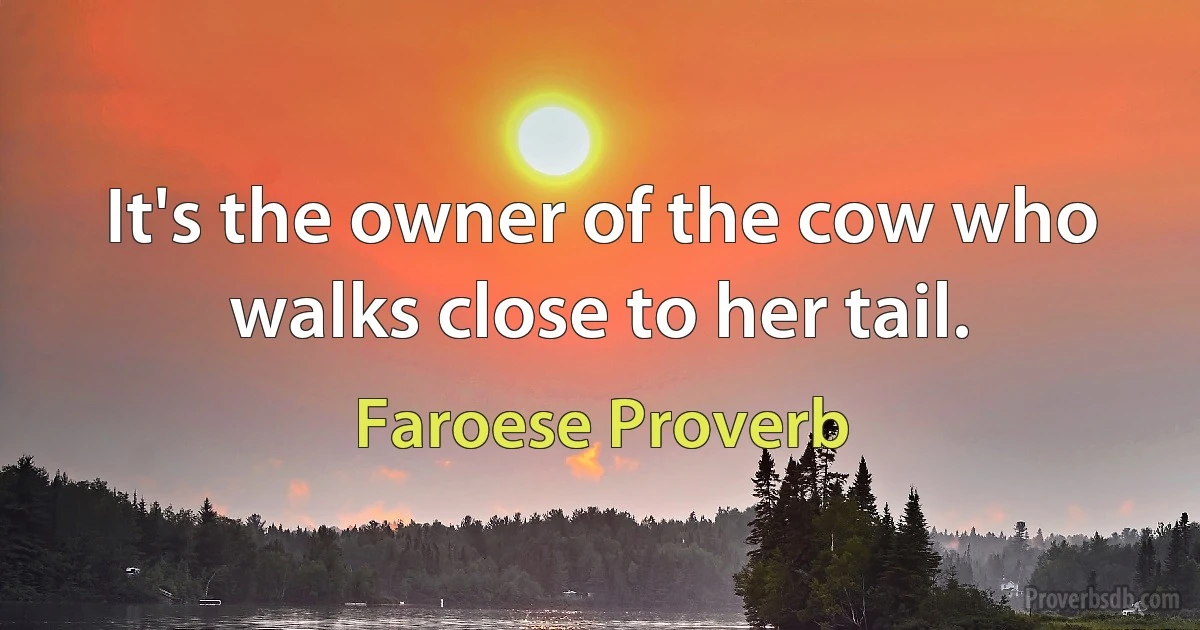 It's the owner of the cow who walks close to her tail.

Faroese Proverb

Proverbsdb.com